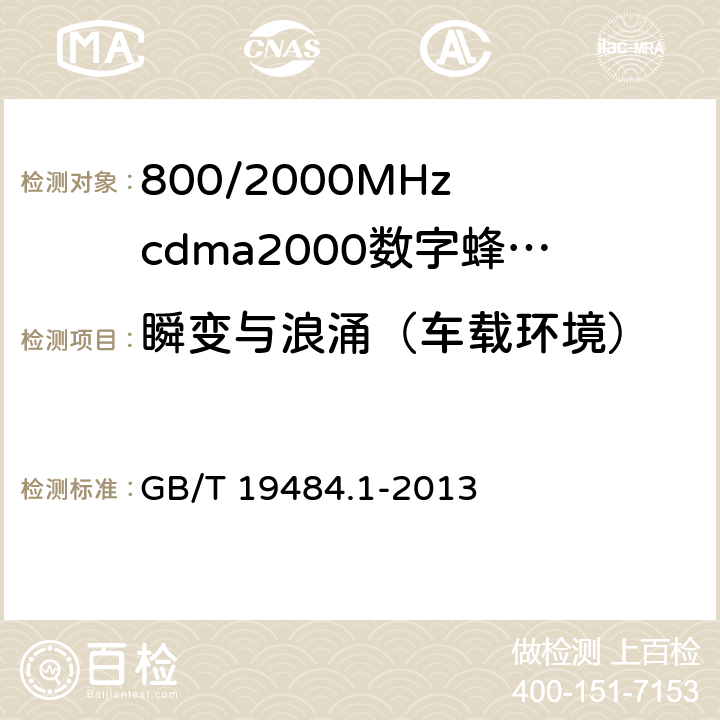 MA CNAS AC ilac-MRA

检测对象： 800/2000MHz cdma2000数字蜂…

检测项目： 瞬变与浪涌（车载环境）

检测标准： GB/T 19484.1-2013

百检
Baijiantest.com

做检测 上百检
400-151-7153